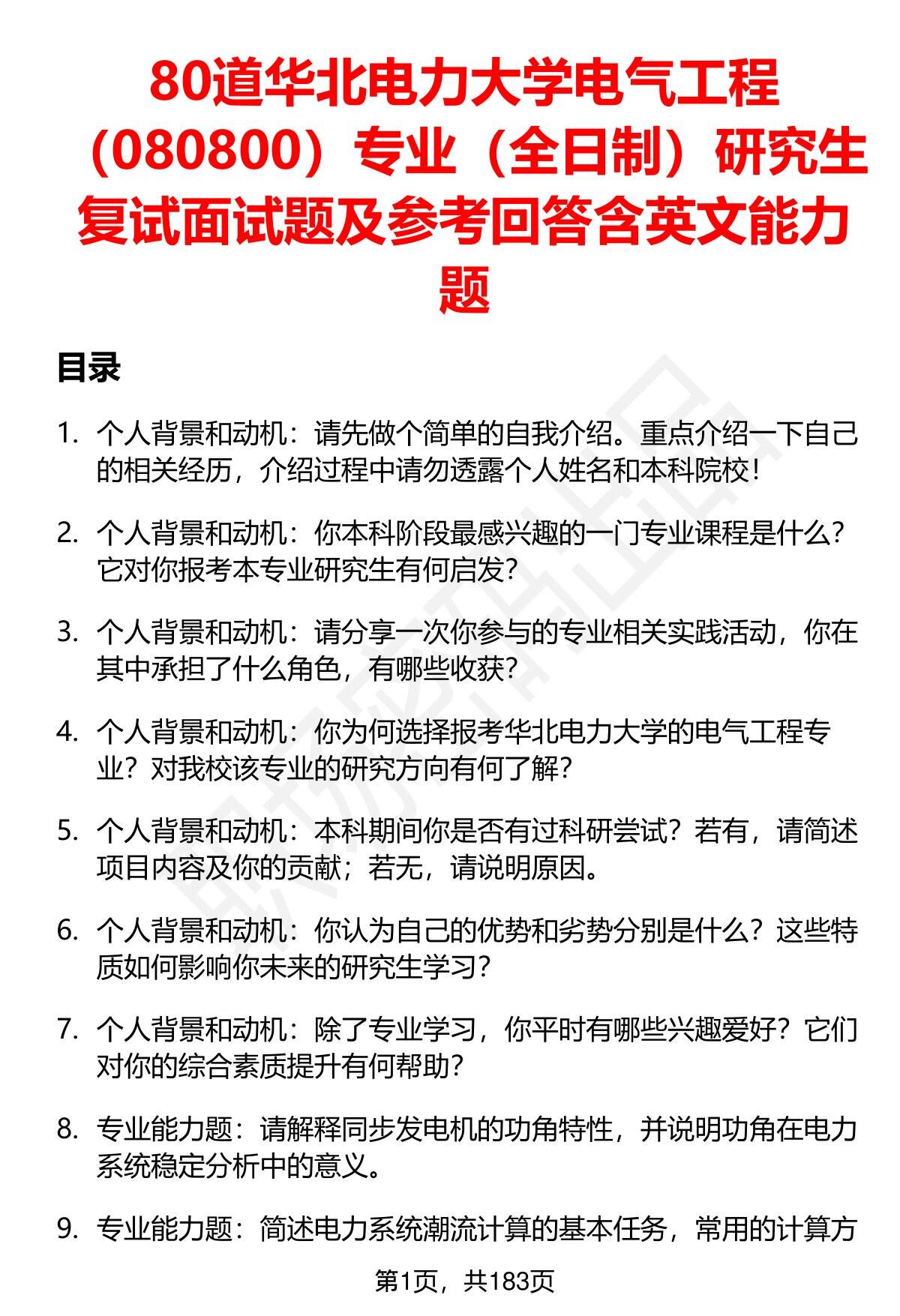 80道华北电力大学电气工程（080800）专业（全日制）研究生复试面试题及参考回答含英文能力题

目录

1. 个人背景和动机：请先做个简单的自我介绍。重点介绍一下自己的相关经历，介绍过程中请勿透露个人姓名和本科院校！

2. 个人背景和动机：你本科阶段最感兴趣的一门专业课程是什么？它对你报考本专业研究生有何启发？

3. 个人背景和动机：请分享一次你参与的专业相关实践活动，你在其中承担了什么角色，有哪些收获？

4. 个人背景和动机：你为何选择报考华北电力大学的电气工程专业？对我校该专业的研究方向有何了解？

5. 个人背景和动机：本科期间你是否有过科研尝试？若有，请简述项目内容及你的贡献；若无，请说明原因。

6. 个人背景和动机：你认为自己的优势和劣势分别是什么？这些特质如何影响你未来的研究生学习？

7. 个人背景和动机：除了专业学习，你平时有哪些兴趣爱好？它们对你的综合素质提升有何帮助？

8. 专业能力题：请解释同步发电机的功角特性，并说明功角在电力系统稳定分析中的意义。

9. 专业能力题：简述电力系统潮流计算的基本任务，常用的计算方

第1页，共183页